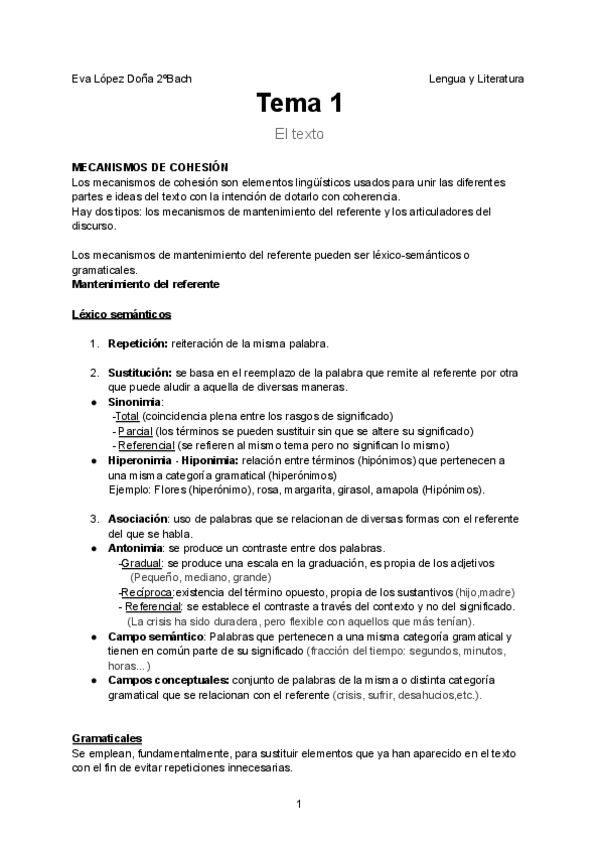 Eva López Doña 2ºBach

Lengua y Literatura

Tema 1

El texto

MECANISMOS DE COHESIÓN
Los mecanismos de cohesión son elementos lingüísticos usados para unir las diferentes partes e ideas del texto con la intención de dotarlo con coherencia.
Hay dos tipos: los mecanismos de mantenimiento del referente y los articuladores del discurso.

Los mecanismos de mantenimiento del referente pueden ser léxico-semánticos o gramaticales.
Mantenimiento del referente

Léxico semánticos

1. Repetición: reiteración de la misma palabra.

2. Sustitución: se basa en el reemplazo de la palabra que remite al referente por otra que puede aludir a aquella de diversas maneras.
● Sinonimia:
-Total (coincidencia plena entre los rasgos de significado)
- Parcial (los términos se pueden sustituir sin que se altere su significado)
- Referencial (se refieren al mismo tema pero no significan lo mismo)
● Hiperonimia - Hiponimia: relación entre términos (hipónimos) que pertenecen a una misma categoría gramatical (hiperónimos)
Ejemplo: Flores (hiperónimo), rosa, margarita, girasol, amapola (Hipónimos).

3. Asociación: uso de palabras que se relacionan de diversas formas con el referente del que se habla.
● Antonimia: se produce un contraste entre dos palabras.
-Gradual: se produce una escala en la graduación, es propia de los adjetivos (Pequeño, mediano, grande)
-Recíproca:existencia del término opuesto, propia de los sustantivos (hijo,madre)
- Referencial: se establece el contraste a través del contexto y no del significado. (La crisis ha sido duradera, pero flexible con aquellos que más tenían).
● Campo semántico: Palabras que pertenecen a una misma categoría gramatical y tienen en común parte de su significado (fracción del tiempo: segundos, minutos, horas...)
● Campos conceptuales: conjunto de palabras de la misma o distinta categoría gramatical que se relacionan con el referente (crisis, sufrir, desahucios,etc.).

Gramaticales
Se emplean, fundamentalmente, para sustituir elementos que ya han aparecido en el texto con el fin de evitar repeticiones innecesarias.

1